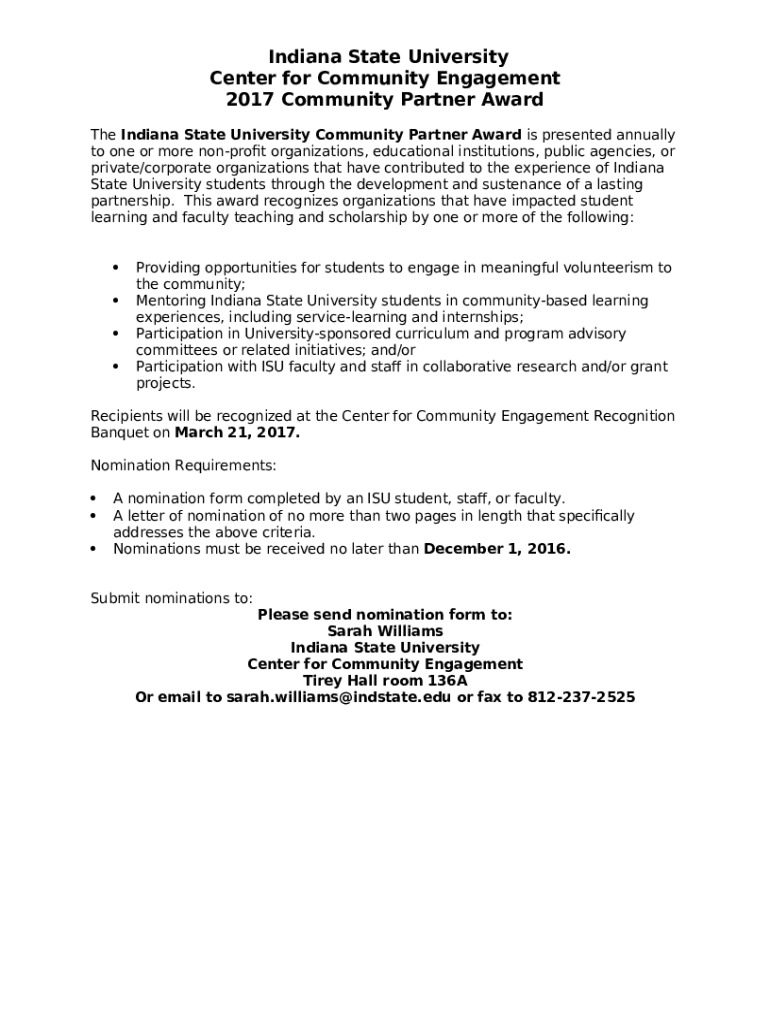 Indiana State University
Center for Community Engagement
2017 Community Partner Award

The Indiana State University Community Partner Award is presented annually to one or more non-profit organizations, educational institutions, public agencies, or private/corporate organizations that have contributed to the experience of Indiana State University students through the development and sustenance of a lasting partnership. This award recognizes organizations that have impacted student learning and faculty teaching and scholarship by one or more of the following:

• Providing opportunities for students to engage in meaningful volunteerism to the community;
• Mentoring Indiana State University students in community-based learning experiences, including service-learning and internships;
• Participation in University-sponsored curriculum and program advisory committees or related initiatives; and/or
• Participation with ISU faculty and staff in collaborative research and/or grant projects.

Recipients will be recognized at the Center for Community Engagement Recognition Banquet on March 21, 2017.

Nomination Requirements:

• A nomination form completed by an ISU student, staff, or faculty.
• A letter of nomination of no more than two pages in length that specifically addresses the above criteria.
• Nominations must be received no later than December 1, 2016.

Submit nominations to:
Please send nomination form to:
Sarah Williams
Indiana State University
Center for Community Engagement
Tirey Hall room 136A
Or email to sarah.williams@indstate.edu or fax to 812-237-2525